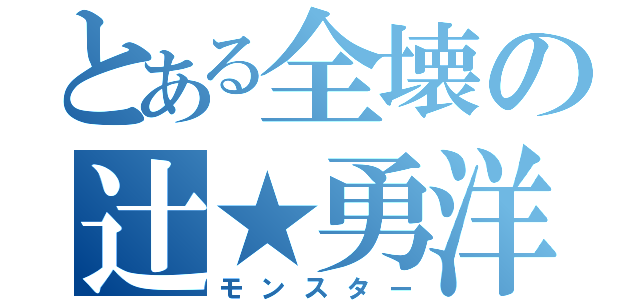 とある全壊の
辻★勇洋
モンスター